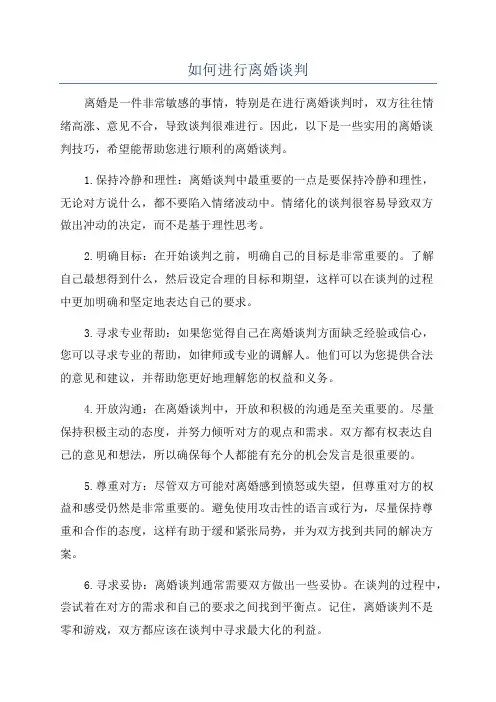 如何进行离婚谈判

离婚是一件非常敏感的事情，特别是在进行离婚谈判时，双方往往情绪高涨、意见不合，导致谈判很难进行。因此，以下是一些实用的离婚谈判技巧，希望能帮助您进行顺利的离婚谈判。

1.保持冷静和理性：离婚谈判中最重要的一点是要保持冷静和理性，无论对方说什么，都不要陷入情绪波动中。情绪化的谈判很容易导致双方做出冲动的决定，而不是基于理性思考。

2.明确目标：在开始谈判之前，明确自己的目标是非常重要的。了解自己最想得到什么，然后设定合理的目标和期望，这样可以在谈判的过程中更加明确和坚定地表达自己的要求。

3.寻求专业帮助：如果您觉得自己在离婚谈判方面缺乏经验或信心，您可以寻求专业的帮助，如律师或专业的调解人。他们可以为您提供合法的意见和建议，并帮助您更好地理解您的权益和义务。

4.开放沟通：在离婚谈判中，开放和积极的沟通是至关重要的。尽量保持积极主动的态度，并努力倾听对方的观点和需求。双方都有权表达自己的意见和想法，所以确保每个人都能有充分的机会发言是很重要的。

5.尊重对方：尽管双方可能对离婚感到愤怒或失望，但尊重对方的权益和感受仍然是非常重要的。避免使用攻击性的语言或行为，尽量保持尊重和合作的态度，这样有助于缓和紧张局势，并为双方找到共同的解决方案。

6.寻求妥协：离婚谈判通常需要双方做出一些妥协。在谈判的过程中，尝试着在对方的需求和自己的要求之间找到平衡点。记住，离婚谈判不是零和游戏，双方都应该在谈判中寻求最大化的利益。